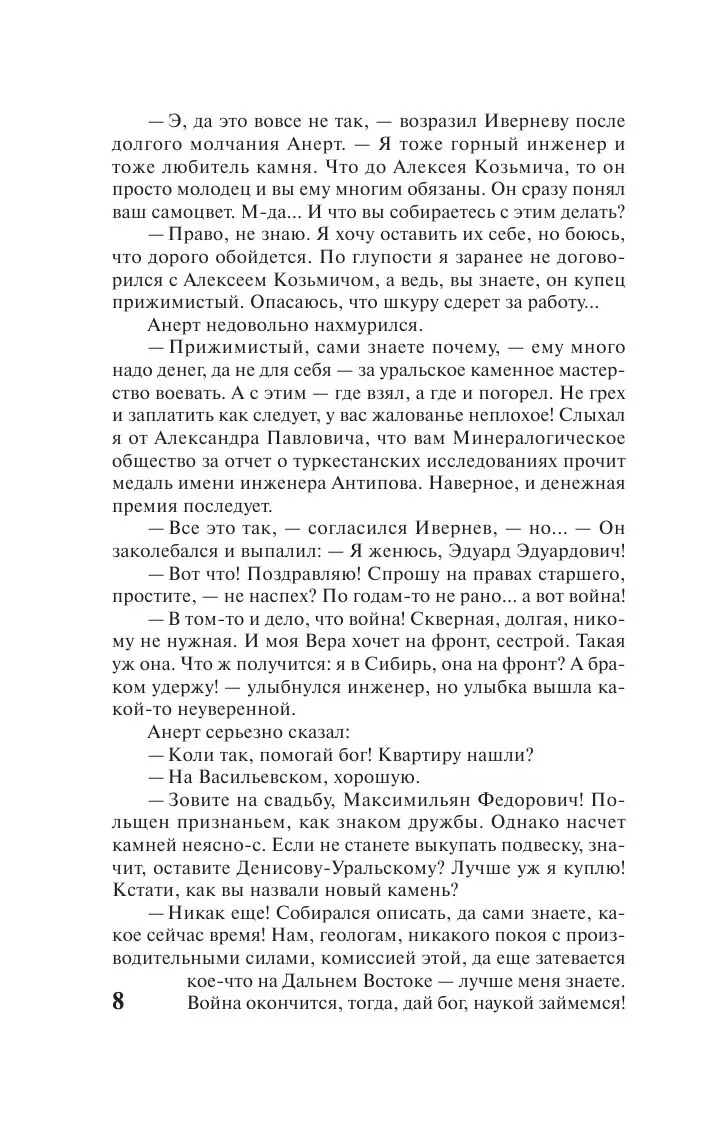 — Э, да это вовсе не так, — возразил Иверневу после долгого молчания Анерт. — Я тоже горный инженер и тоже любитель камня. Что до Алексея Козьмича, то он просто молодец и вы ему многим обязаны. Он сразу понял ваш самоцвет. М-да... И что вы собираетесь с этим делать?

— Право, не знаю. Я хочу оставить их себе, но боюсь, что дорого обойдется. По глупости я заранее не договорился с Алексеем Козьмичом, а ведь, вы знаете, он купец прижимистый. Опасаюсь, что шкуру сдерет за работу...

Анерт недовольно нахмурился.

— Прижимистый, сами знаете почему, — ему много надо денег, да не для себя — за уральское каменное мастерство воевать. А с этим — где взял, а где и погорел. Не грех и заплатить как следует, у вас жалованье неплохое! Слыхал я от Александра Павловича, что вам Минералогическое общество за отчет о туркестанских исследованиях прочит медаль имени инженера Антипова. Наверное, и денежная премия последует.

— Все это так, — согласился Ивернев, — но... — Он заколебался и выпалил: — Я женюсь, Эдуард Эдуардович!

— Вот что! Поздравляю! Спрошу на правах старшего, простите, — не наспех? По годам-то не рано... а вот война!

— В том-то и дело, что война! Скверная, долгая, никому не нужная. И моя Вера хочет на фронт, сестрой. Такая уж она. Что ж получится: я в Сибирь, она на фронт? А браком удержу! — улыбнулся инженер, но улыбка вышла какой-то неуверенной.

Анерт серьезно сказал:

— Коли так, помогай бог! Квартиру нашли?

— На Васильевском, хорошую.

— Зовите на свадьбу, Максимильян Федорович! Польщен признаньем, как знаком дружбы. Однако насчет камней неясно-с. Если не станете выкупать подвеску, значит, оставите Денисову-Уральскому? Лучше уж я куплю! Кстати, как вы назвали новый камень?

— Никак еще! Собирался описать, да сами знаете, какое сейчас время! Нам, геологам, никакого покоя с производительными силами, комиссией этой, да еще затевается кое-что на Дальнем Востоке — лучше меня знаете. Война окончится, тогда, дай бог, наукой займемся!

8